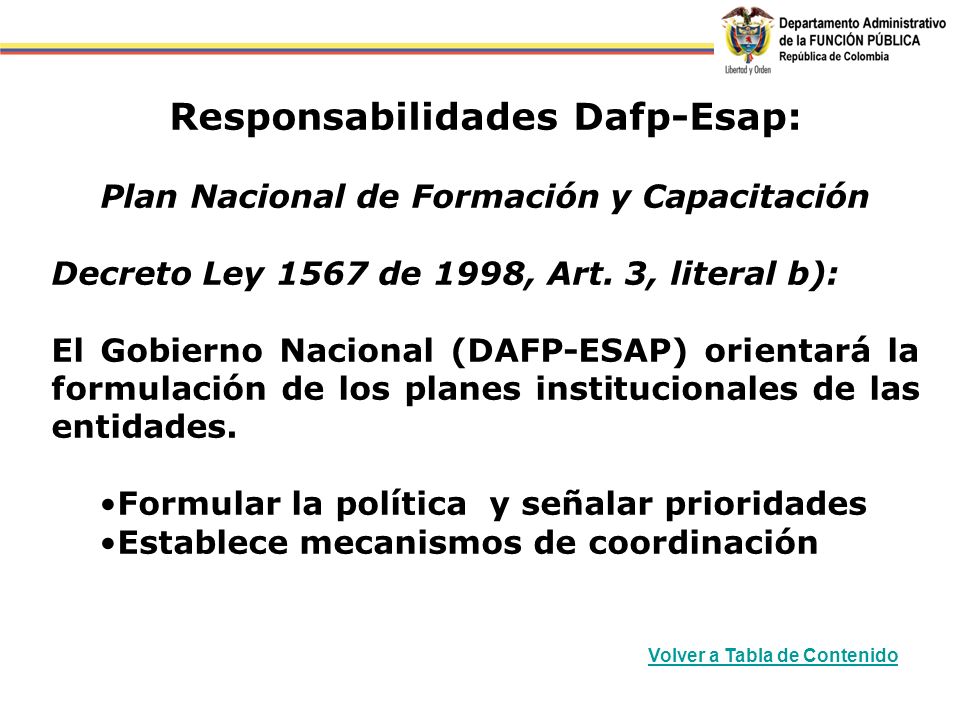 Libertad y Orden

Departamento Administrativo
de la FUNCIÓN PÚBLICA
República de Colombia

Responsabilidades Dafp-Esap:

Plan Nacional de Formación y Capacitación

Decreto Ley 1567 de 1998, Art. 3, literal b):

El Gobierno Nacional (DAFP-ESAP) orientará la formulación de los planes institucionales de las entidades.

•Formular la política y señalar prioridades
•Establece mecanismos de coordinación

Volver a Tabla de Contenido